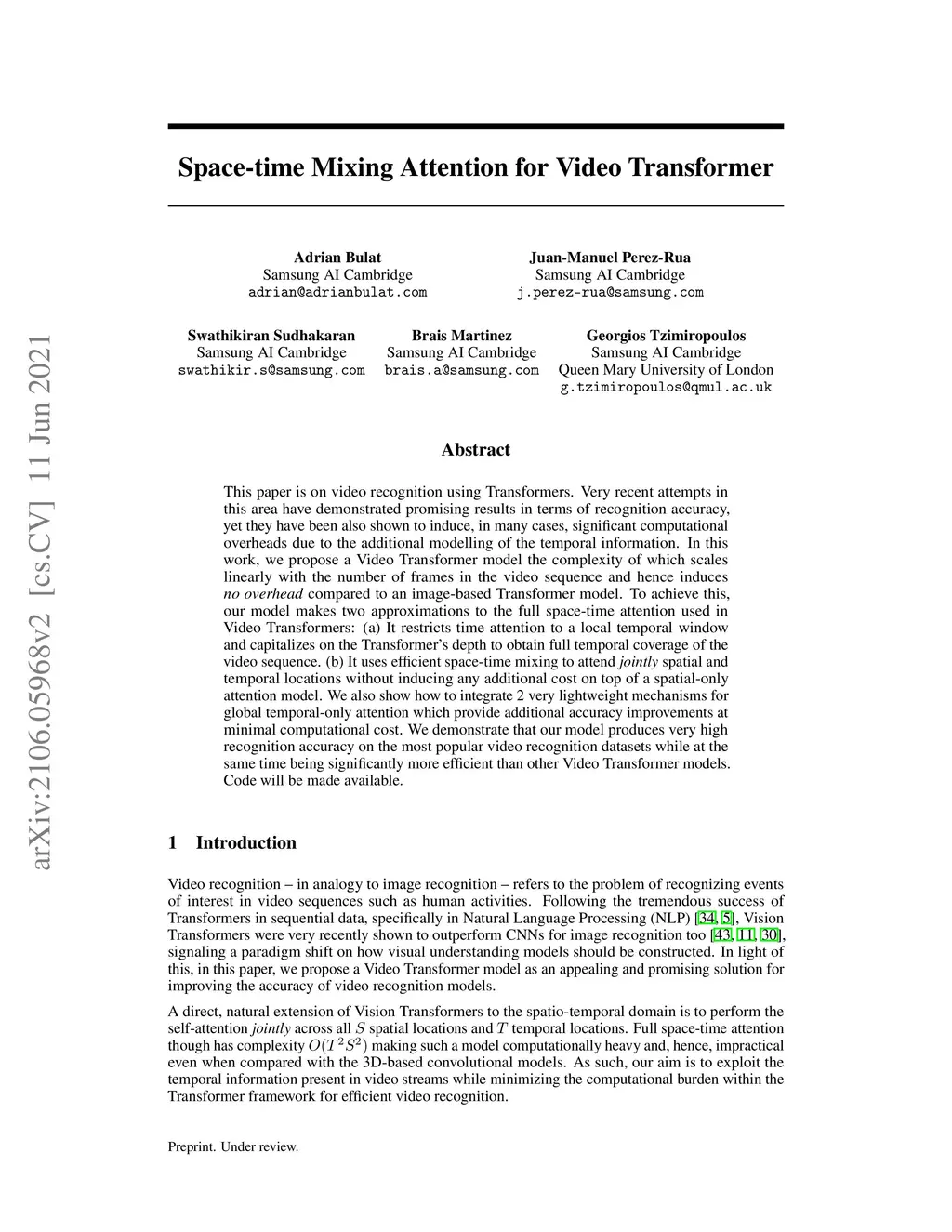 arXiv:2106.05968v2 [cs.CV] 11 Jun 2021

Space-time Mixing Attention for Video Transformer

Adrian Bulat
Samsung AI Cambridge
adrian@adrianbulat.com

Juan-Manuel Perez-Rua
Samsung AI Cambridge
j.perez-rua@samsung.com

Swathikiran Sudhakaran
Samsung AI Cambridge
swathikir.s@samsung.com

Brais Martinez
Samsung AI Cambridge
brais.a@samsung.com

Georgios Tzimiropoulos
Samsung AI Cambridge
Queen Mary University of London
g.tzimiropoulos@qmul.ac.uk

Abstract

This paper is on video recognition using Transformers. Very recent attempts in this area have demonstrated promising results in terms of recognition accuracy, yet they have been also shown to induce, in many cases, significant computational overheads due to the additional modelling of the temporal information. In this work, we propose a Video Transformer model the complexity of which scales linearly with the number of frames in the video sequence and hence induces no overhead compared to an image-based Transformer model. To achieve this, our model makes two approximations to the full space-time attention used in Video Transformers: (a) It restricts time attention to a local temporal window and capitalizes on the Transformer's depth to obtain full temporal coverage of the video sequence. (b) It uses efficient space-time mixing to attend jointly spatial and temporal locations without inducing any additional cost on top of a spatial-only attention model. We also show how to integrate 2 very lightweight mechanisms for global temporal-only attention which provide additional accuracy improvements at minimal computational cost. We demonstrate that our model produces very high recognition accuracy on the most popular video recognition datasets while at the same time being significantly more efficient than other Video Transformer models. Code will be made available.

1 Introduction

Video recognition – in analogy to image recognition – refers to the problem of recognizing events of interest in video sequences such as human activities. Following the tremendous success of Transformers in sequential data, specifically in Natural Language Processing (NLP) [34, 5], Vision Transformers were very recently shown to outperform CNNs for image recognition too [43, 11, 30], signaling a paradigm shift on how visual understanding models should be constructed. In light of this, in this paper, we propose a Video Transformer model as an appealing and promising solution for improving the accuracy of video recognition models.

A direct, natural extension of Vision Transformers to the spatio-temporal domain is to perform the self-attention jointly across all $S$ spatial locations and $T$ temporal locations. Full space-time attention though has complexity $O(T^2S^2)$ making such a model computationally heavy and, hence, impractical even when compared with the 3D-based convolutional models. As such, our aim is to exploit the temporal information present in video streams while minimizing the computational burden within the Transformer framework for efficient video recognition.

Preprint. Under review.